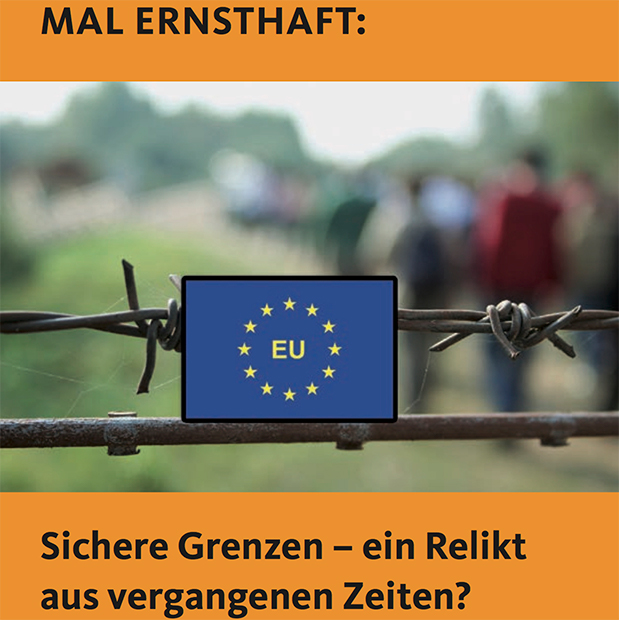 MAL ERNSTHAFT:

EU

Sichere Grenzen – ein Relikt aus vergangenen Zeiten?